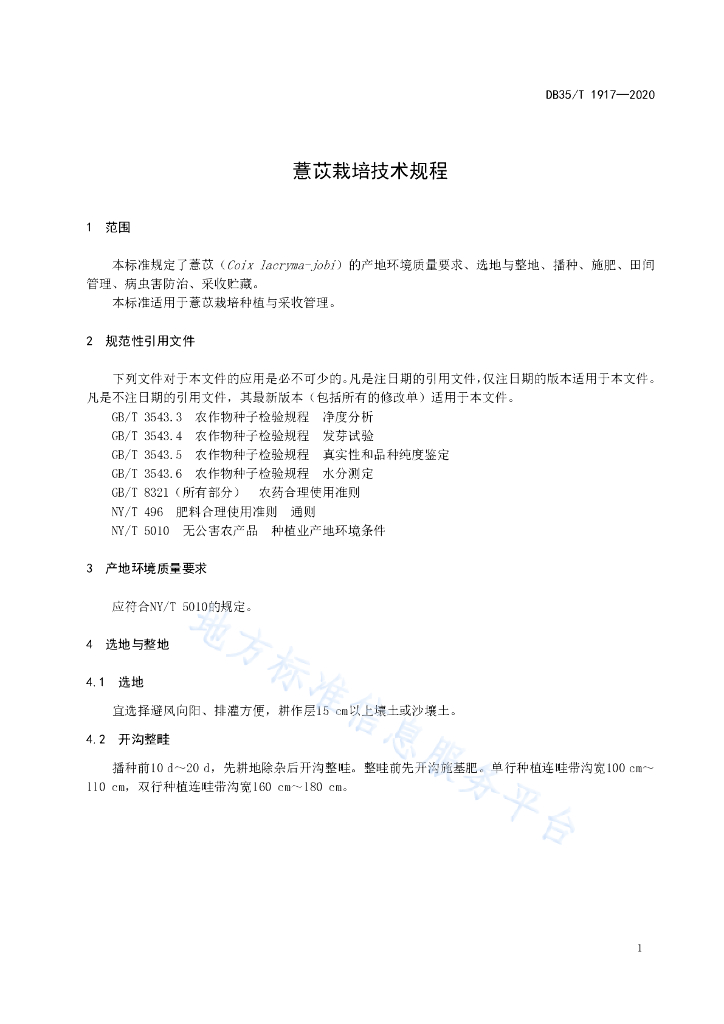 DB35/T 1917—2020

薏苡栽培技术规程

1 范围

本标准规定了薏苡（Coix lacryma-jobi）的产地环境质量要求、选地与整地、播种、施肥、田间管理、病虫害防治、采收贮藏。

本标准适用于薏苡栽培种植与采收管理。

2 规范性引用文件

下列文件对于本文件的应用是必不可少的。凡是注日期的引用文件，仅注日期的版本适用于本文件。凡是不注日期的引用文件，其最新版本（包括所有的修改单）适用于本文件。

GB/T 3543.3 农作物种子检验规程 净度分析

GB/T 3543.4 农作物种子检验规程 发芽试验

GB/T 3543.5 农作物种子检验规程 真实性和品种纯度鉴定

GB/T 3543.6 农作物种子检验规程 水分测定

GB/T 8321（所有部分） 农药合理使用准则

NY/T 496 肥料合理使用准则 通则

NY/T 5010 无公害农产品 种植业产地环境条件

3 产地环境质量要求

应符合NY/T 5010的规定。

4 选地与整地

4.1 选地

宜选择避风向阳、排灌方便，耕作层15 cm以上壤土或沙壤土。

4.2 开沟整畦

播种前10 d～20 d，先耕地除杂后开沟整畦。整畦前先开沟施基肥。单行种植连畦带沟宽100 cm～110 cm，双行种植连畦带沟宽160 cm～180 cm。

地方标准信息服务平台

1